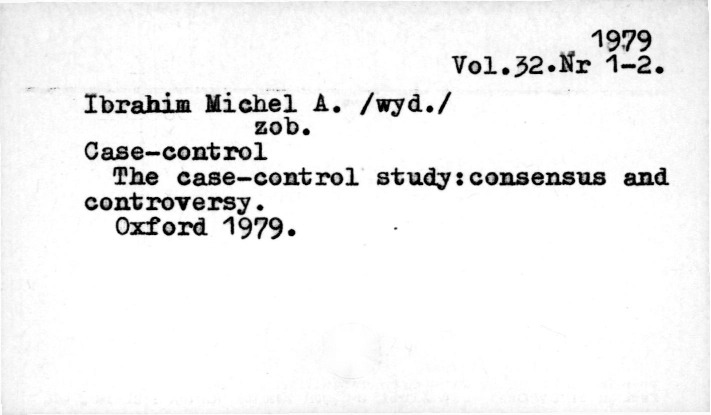 1979
Vol.32.Nr 1-2.

Ibrahim Michel A. /wyd./
zob.
Case-control
The case-control study:consensus and controversy.
Oxford 1979.